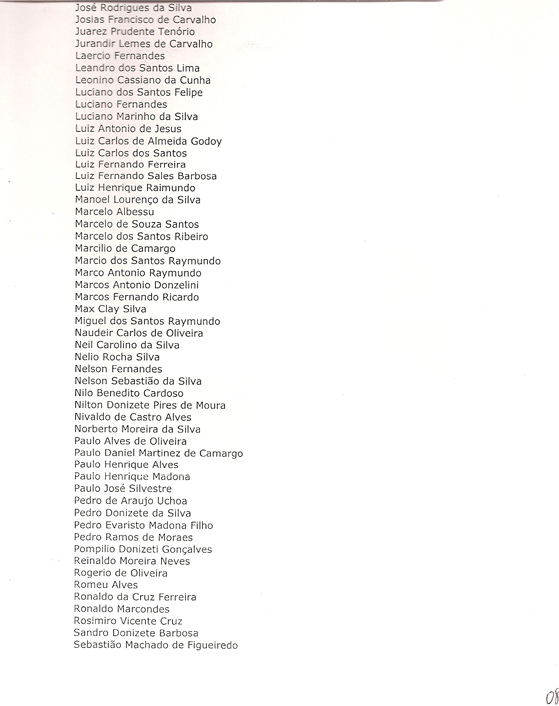 José Rodrigues da Silva
Josias Francisco de Carvalho
Juarez Prudente Tenório
Jurandir Lemes de Carvalho
Laercio Fernandes
Leandro dos Santos Lima
Leonino Cassiano da Cunha
Luciano dos Santos Felipe
Luciano Fernandes
Luciano Marinho da Silva
Luiz Antonio de Jesus
Luiz Carlos de Almeida Godoy
Luiz Carlos dos Santos
Luiz Fernando Ferreira
Luiz Fernando Sales Barbosa
Luiz Henrique Raimundo
Manoel Lourenço da Silva
Marcelo Albessu
Marcelo de Souza Santos
Marcelo dos Santos Ribeiro
Marcilio de Camargo
Marcio dos Santos Raymundo
Marco Antonio Raymundo
Marcos Antonio Donzelini
Marcos Fernando Ricardo
Max Clay Silva
Miguel dos Santos Raymundo
Naudeir Carlos de Oliveira
Neil Carolino da Silva
Nelio Rocha Silva
Nelson Fernandes
Nelson Sebastião da Silva
Nilo Benedito Cardoso
Nilton Donizete Pires de Moura
Nivaldo de Castro Alves
Norberto Moreira da Silva
Paulo Alves de Oliveira
Paulo Daniel Martinez de Camargo
Paulo Henrique Alves
Paulo Henrique Madona
Paulo José Silvestre
Pedro de Araujo Uchoa
Pedro Donizete da Silva
Pedro Evaristo Madona Filho
Pedro Ramos de Moraes
Pompilio Donizeti Gonçalves
Reinaldo Moreira Neves
Rogerio de Oliveira
Romeu Alves
Ronaldo da Cruz Ferreira
Ronaldo Marcondes
Rosimiro Vicente Cruz
Sandro Donizete Barbosa
Sebastião Machado de Figueiredo

08